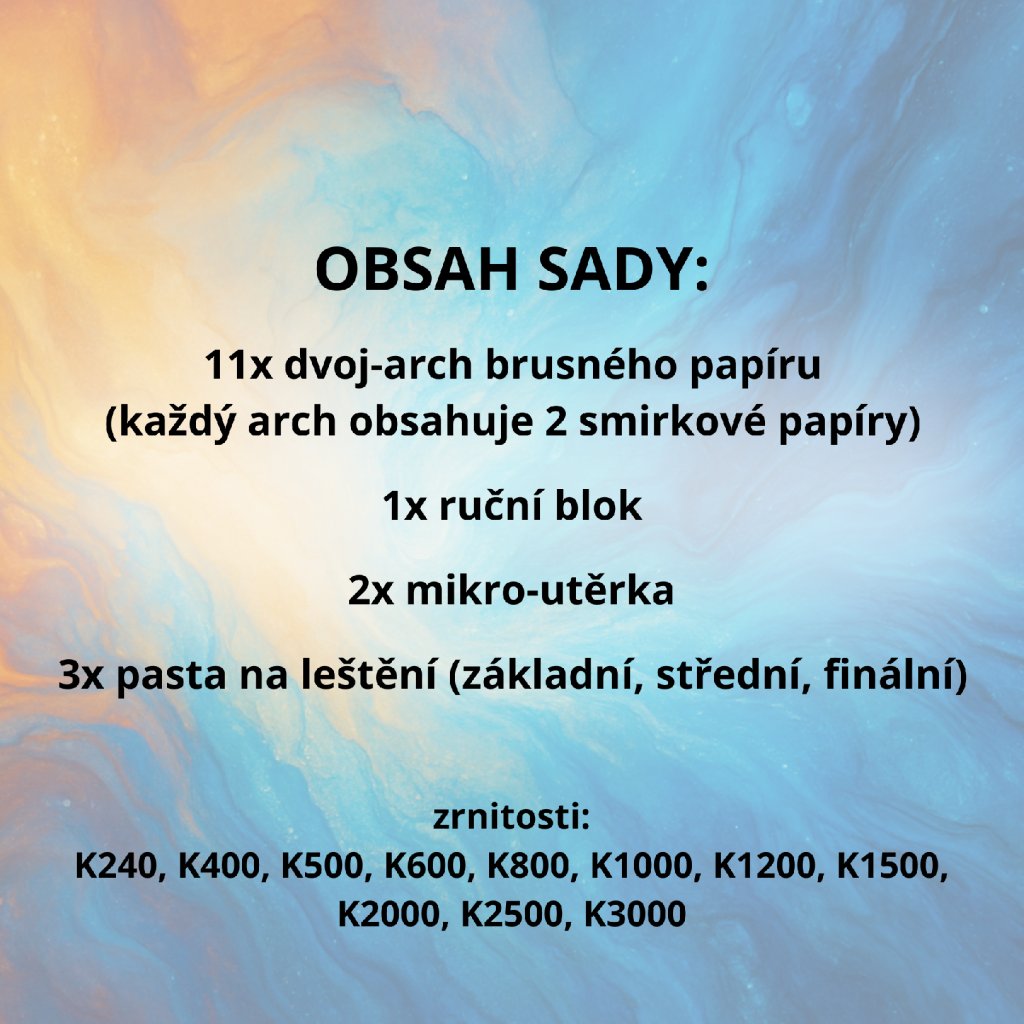 OBSAH SADY:

11x dvoj-arch brusného papíru
(každý arch obsahuje 2 smirkové papíry)

1x ruční blok

2x mikro-utěrka

3x pasta na leštění (základní, střední, finální)

zrnitosti:
K240, K400, K500, K600, K800, K1000, K1200, K1500, K2000, K2500, K3000